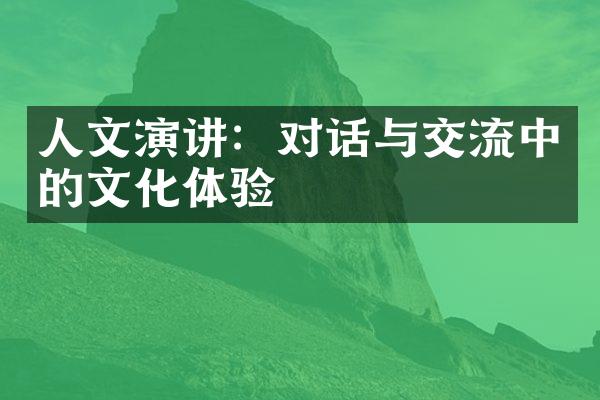 人文演讲：对话与交流中的文化体验